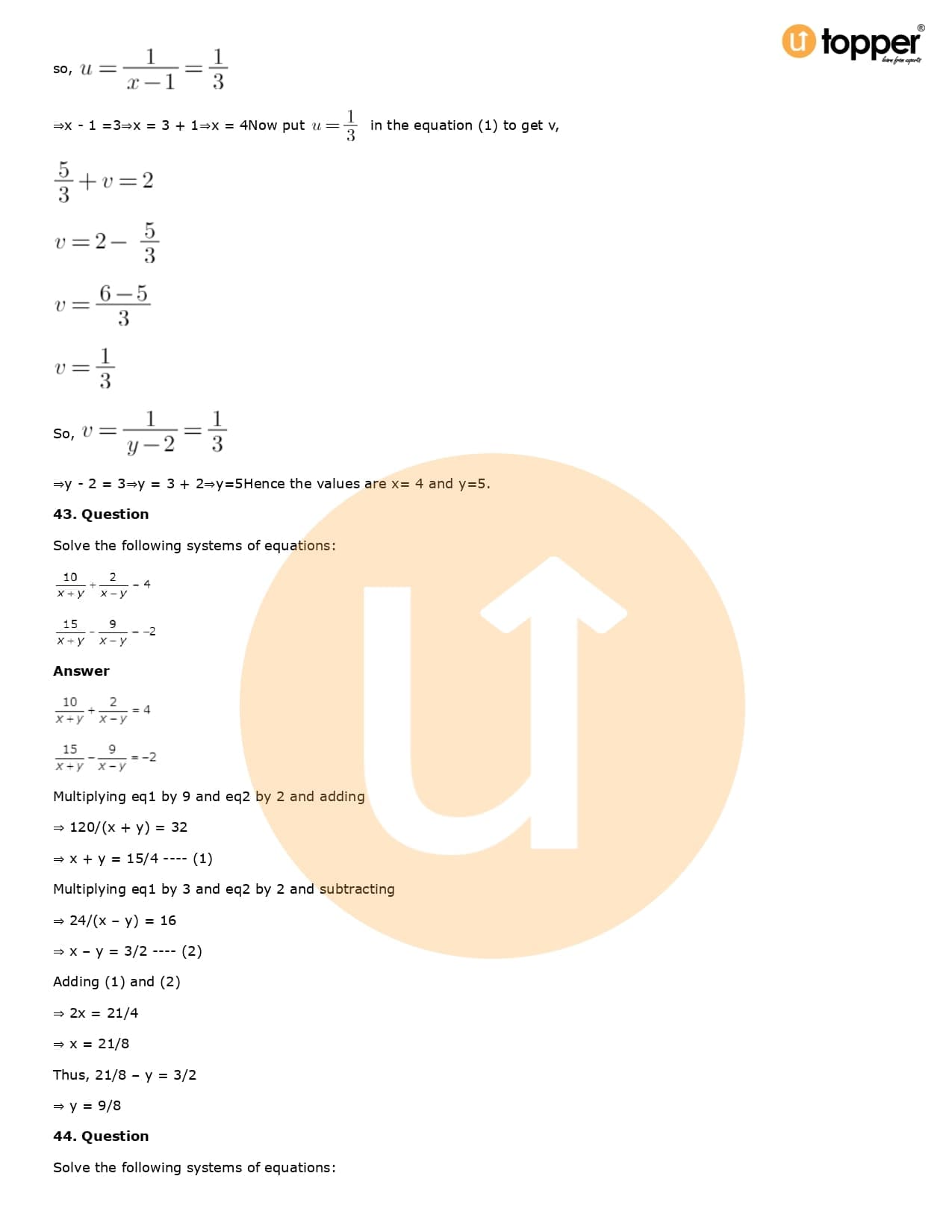 topper
learn from experts

so, $u = \frac{1}{x-1} = \frac{1}{3}$

⇒x - 1 =3⇒x = 3 + 1⇒x = 4Now put $u = \frac{1}{3}$ in the equation (1) to get v,

$\frac{5}{3} + v = 2$

$v = 2 - \frac{5}{3}$

$v = \frac{6-5}{3}$

$v = \frac{1}{3}$

So, $v = \frac{1}{y-2} = \frac{1}{3}$

⇒y - 2 = 3⇒y = 3 + 2⇒y=5Hence the values are x= 4 and y=5.

**43. Question**

Solve the following systems of equations:

$\frac{10}{x+y} + \frac{2}{x-y} = 4$

$\frac{15}{x+y} - \frac{9}{x-y} = -2$

**Answer**

$\frac{10}{x+y} + \frac{2}{x-y} = 4$

$\frac{15}{x+y} - \frac{9}{x-y} = -2$

Multiplying eq1 by 9 and eq2 by 2 and adding

⇒ 120/(x + y) = 32

⇒ x + y = 15/4 ---- (1)

Multiplying eq1 by 3 and eq2 by 2 and subtracting

⇒ 24/(x – y) = 16

⇒ x – y = 3/2 ---- (2)

Adding (1) and (2)

⇒ 2x = 21/4

⇒ x = 21/8

Thus, 21/8 – y = 3/2

⇒ y = 9/8

**44. Question**

Solve the following systems of equations: